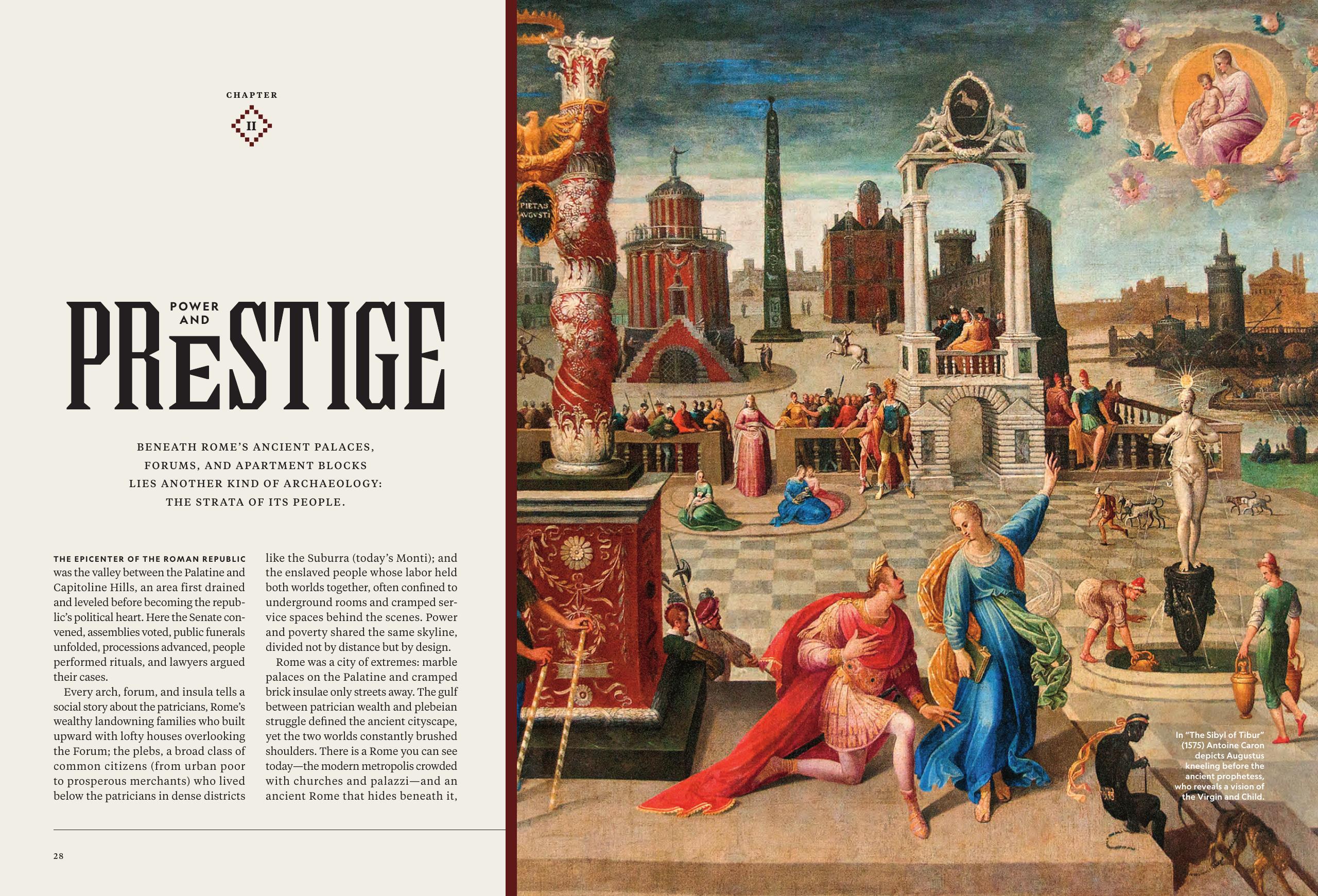 CHAPTER

II

POWER AND PRESTIGE

BENEATH ROME'S ANCIENT PALACES, FORUMS, AND APARTMENT BLOCKS LIES ANOTHER KIND OF ARCHAEOLOGY: THE STRATA OF ITS PEOPLE.

THE EPICENTER OF THE ROMAN REPUBLIC was the valley between the Palatine and Capitoline Hills, an area first drained and leveled before becoming the republic's political heart. Here the Senate convened, assemblies voted, public funerals unfolded, processions advanced, people performed rituals, and lawyers argued their cases.

Every arch, forum, and insula tells a social story about the patricians, Rome's wealthy landowning families who built upward with lofty houses overlooking the Forum; the plebs, a broad class of common citizens (from urban poor to prosperous merchants) who lived below the patricians in dense districts like the Suburra (today's Monti); and the enslaved people whose labor held both worlds together, often confined to underground rooms and cramped service spaces behind the scenes. Power and poverty shared the same skyline, divided not by distance but by design.

Rome was a city of extremes: marble palaces on the Palatine and cramped brick insulae only streets away. The gulf between patrician wealth and plebeian struggle defined the ancient cityscape, yet the two worlds constantly brushed shoulders. There is a Rome you can see today—the modern metropolis crowded with churches and palazzi—and an ancient Rome that hides beneath it,

28

PIETAS AVGVSTI

In "The Sibyl of Tibur" (1575) Antoine Caron depicts Augustus kneeling before the ancient prophetess, who reveals a vision of the Virgin and Child.